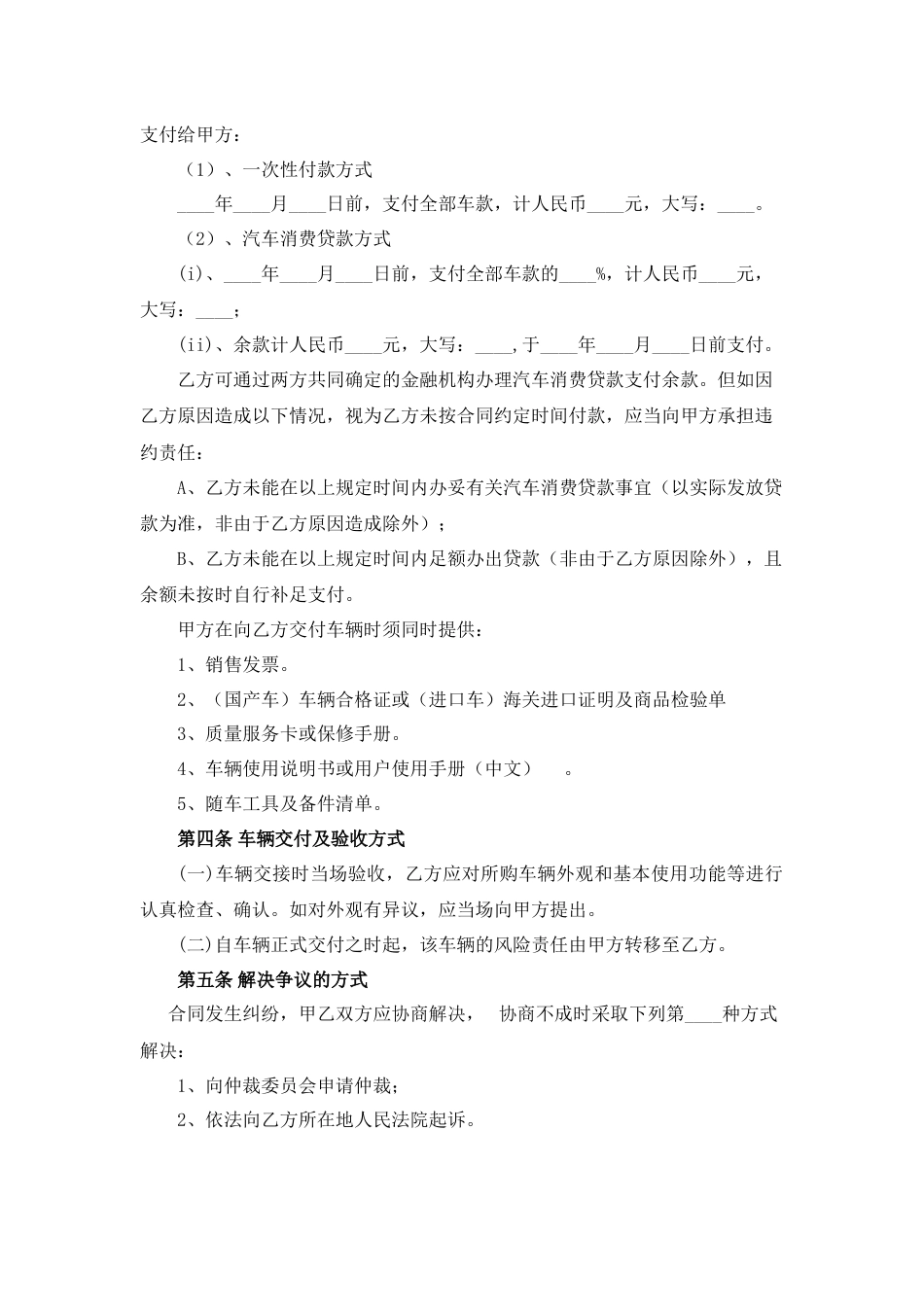 支付给甲方：

（1）、一次性付款方式

____年____月____日前，支付全部车款，计人民币____元，大写：____。

（2）、汽车消费贷款方式

(i)、____年____月____日前，支付全部车款的____%，计人民币____元，大写：____；

(ii)、余款计人民币____元，大写：____,于____年____月____日前支付。

乙方可通过两方共同确定的金融机构办理汽车消费贷款支付余款。但如因乙方原因造成以下情况，视为乙方未按合同约定时间付款，应当向甲方承担违约责任：

A、乙方未能在以上规定时间内办妥有关汽车消费贷款事宜（以实际发放贷款为准，非由于乙方原因造成除外）；

B、乙方未能在以上规定时间内足额办出贷款（非由于乙方原因除外），且余额未按时自行补足支付。

甲方在向乙方交付车辆时须同时提供：

1、销售发票。

2、（国产车）车辆合格证或（进口车）海关进口证明及商品检验单

3、质量服务卡或保修手册。

4、车辆使用说明书或用户使用手册（中文）　。

5、随车工具及备件清单。

第四条 车辆交付及验收方式

(一)车辆交接时当场验收，乙方应对所购车辆外观和基本使用功能等进行认真检查、确认。如对外观有异议，应当场向甲方提出。

(二)自车辆正式交付之时起，该车辆的风险责任由甲方转移至乙方。

第五条 解决争议的方式

合同发生纠纷，甲乙双方应协商解决，　协商不成时采取下列第____种方式解决：

1、向仲裁委员会申请仲裁；

2、依法向乙方所在地人民法院起诉。